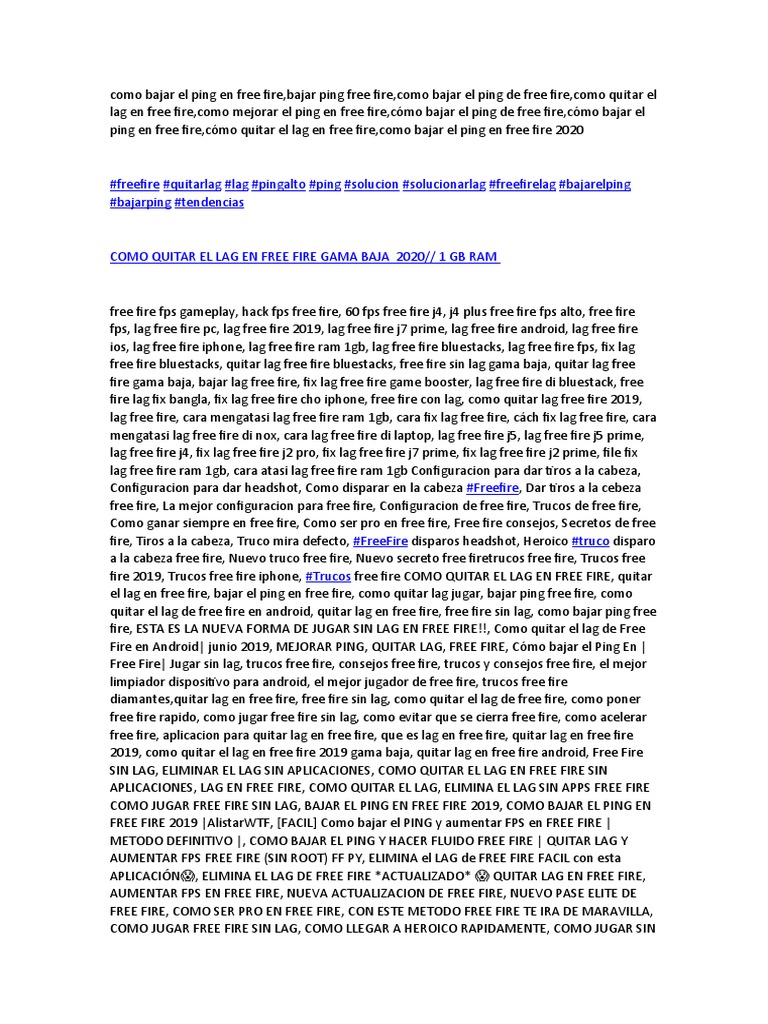 como bajar el ping en free fire,bajar ping free fire,como bajar el ping de free fire,como quitar el lag en free fire,como mejorar el ping en free fire,cómo bajar el ping de free fire,cómo bajar el ping en free fire,cómo quitar el lag en free fire,como bajar el ping en free fire 2020

#freefire #quitarlag #lag #pingalto #ping #solucion #solucionarlag #freefirelag #bajarelping #bajarping #tendencias

COMO QUITAR EL LAG EN FREE FIRE GAMA BAJA 2020// 1 GB RAM

free fire fps gameplay, hack fps free fire, 60 fps free fire j4, j4 plus free fire fps alto, free fire fps, lag free fire pc, lag free fire 2019, lag free fire j7 prime, lag free fire android, lag free fire ios, lag free fire iphone, lag free fire ram 1gb, lag free fire bluestacks, lag free fire fps, fix lag free fire bluestacks, quitar lag free fire bluestacks, free fire sin lag gama baja, quitar lag free fire gama baja, bajar lag free fire, fix lag free fire game booster, lag free fire di bluestack, free fire lag fix bangla, fix lag free fire cho iphone, free fire con lag, como quitar lag free fire 2019, lag free fire, cara mengatasi lag free fire ram 1gb, cara fix lag free fire, cách fix lag free fire, cara mengatasi lag free fire di nox, cara lag free fire di laptop, lag free fire j5, lag free fire j5 prime, lag free fire j4, fix lag free fire j2 pro, fix lag free fire j7 prime, fix lag free fire j2 prime, file fix lag free fire ram 1gb, cara atasi lag free fire ram 1gb Configuracion para dar tiros a la cabeza, Configuracion para dar headshot, Como disparar en la cabeza #Freefire, Dar tiros a la cebeza free fire, La mejor configuracion para free fire, Configuracion de free fire, Trucos de free fire, Como ganar siempre en free fire, Como ser pro en free fire, Free fire consejos, Secretos de free fire, Tiros a la cabeza, Truco mira defecto, #FreeFire disparos headshot, Heroico #truco disparo a la cabeza free fire, Nuevo truco free fire, Nuevo secreto free firetrucos free fire, Trucos free fire 2019, Trucos free fire iphone, #Trucos free fire COMO QUITAR EL LAG EN FREE FIRE, quitar el lag en free fire, bajar el ping en free fire, como quitar lag jugar, bajar ping free fire, como quitar el lag de free fire en android, quitar lag en free fire, free fire sin lag, como bajar ping free fire, ESTA ES LA NUEVA FORMA DE JUGAR SIN LAG EN FREE FIRE!!, Como quitar el lag de Free Fire en Android| junio 2019, MEJORAR PING, QUITAR LAG, FREE FIRE, Cómo bajar el Ping En | Free Fire| Jugar sin lag, trucos free fire, consejos free fire, trucos y consejos free fire, el mejor limpiador dispositivo para android, el mejor jugador de free fire, trucos free fire diamantes,quitar lag en free fire, free fire sin lag, como quitar el lag de free fire, como poner free fire rapido, como jugar free fire sin lag, como evitar que se cierra free fire, como acelerar free fire, aplicacion para quitar lag en free fire, que es lag en free fire, quitar lag en free fire 2019, como quitar el lag en free fire 2019 gama baja, quitar lag en free fire android, Free Fire SIN LAG, ELIMINAR EL LAG SIN APLICACIONES, COMO QUITAR EL LAG EN FREE FIRE SIN APLICACIONES, LAG EN FREE FIRE, COMO QUITAR EL LAG, ELIMINA EL LAG SIN APPS FREE FIRE COMO JUGAR FREE FIRE SIN LAG, BAJAR EL PING EN FREE FIRE 2019, COMO BAJAR EL PING EN FREE FIRE 2019 |AlistarWTF, [FACIL] Como bajar el PING y aumentar FPS en FREE FIRE | METODO DEFINITIVO |, COMO BAJAR EL PING Y HACER FLUIDO FREE FIRE | QUITAR LAG Y AUMENTAR FPS FREE FIRE (SIN ROOT) FF PY, ELIMINA el LAG de FREE FIRE FACIL con esta APLICACIÓN😱, ELIMINA EL LAG DE FREE FIRE *ACTUALIZADO* 😱 QUITAR LAG EN FREE FIRE, AUMENTAR FPS EN FREE FIRE, NUEVA ACTUALIZACION DE FREE FIRE, NUEVO PASE ELITE DE FREE FIRE, COMO SER PRO EN FREE FIRE, CON ESTE METODO FREE FIRE TE IRA DE MARAVILLA, COMO JUGAR FREE FIRE SIN LAG, COMO LLEGAR A HEROICO RAPIDAMENTE, COMO JUGAR SIN